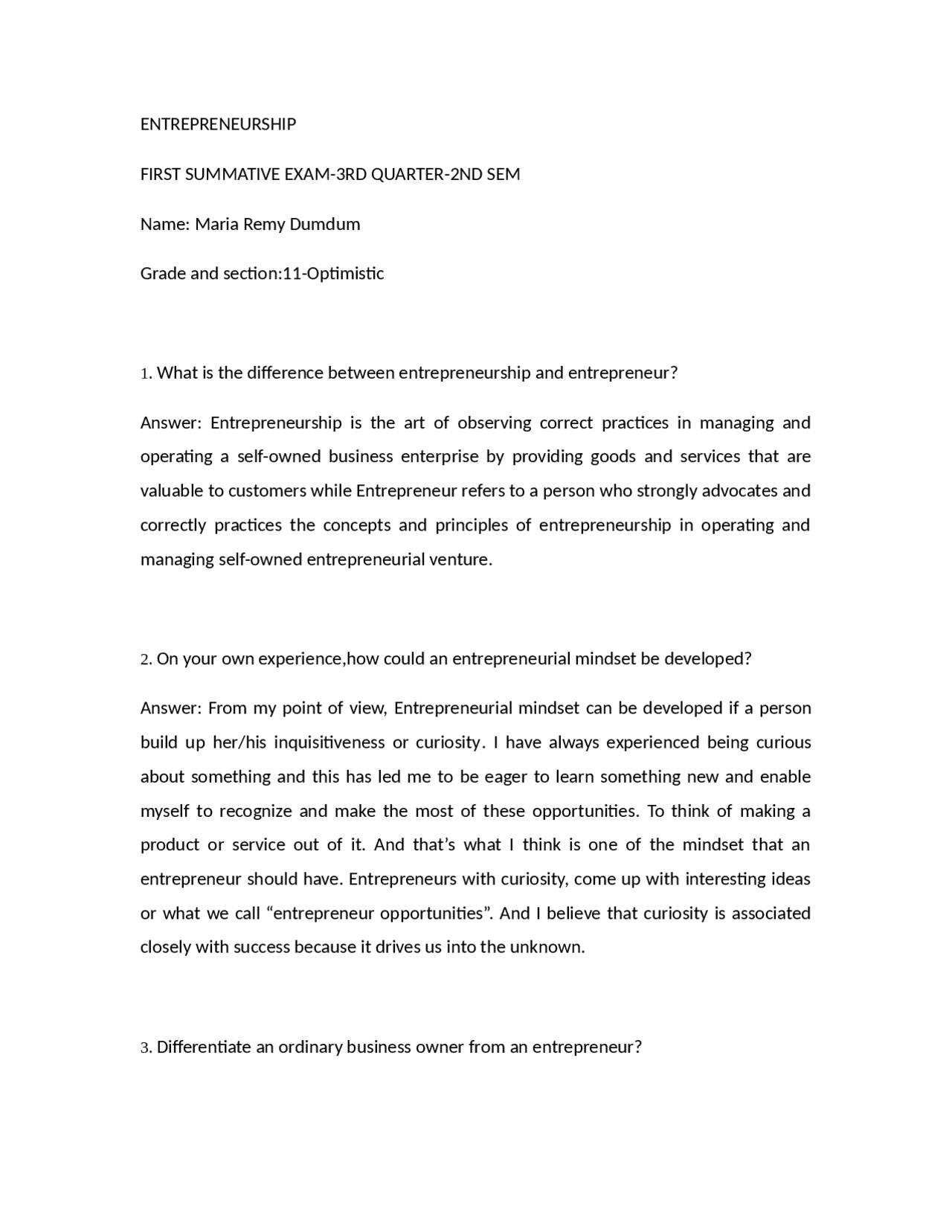 ENTREPRENEURSHIP

FIRST SUMMATIVE EXAM-3RD QUARTER-2ND SEM

Name: Maria Remy Dumdum

Grade and section:11-Optimistic

1. What is the difference between entrepreneurship and entrepreneur?

Answer: Entrepreneurship is the art of observing correct practices in managing and operating a self-owned business enterprise by providing goods and services that are valuable to customers while Entrepreneur refers to a person who strongly advocates and correctly practices the concepts and principles of entrepreneurship in operating and managing self-owned entrepreneurial venture.

2. On your own experience,how could an entrepreneurial mindset be developed?

Answer: From my point of view, Entrepreneurial mindset can be developed if a person build up her/his inquisitiveness or curiosity. I have always experienced being curious about something and this has led me to be eager to learn something new and enable myself to recognize and make the most of these opportunities. To think of making a product or service out of it. And that’s what I think is one of the mindset that an entrepreneur should have. Entrepreneurs with curiosity, come up with interesting ideas or what we call “entrepreneur opportunities”. And I believe that curiosity is associated closely with success because it drives us into the unknown.

3. Differentiate an ordinary business owner from an entrepreneur?